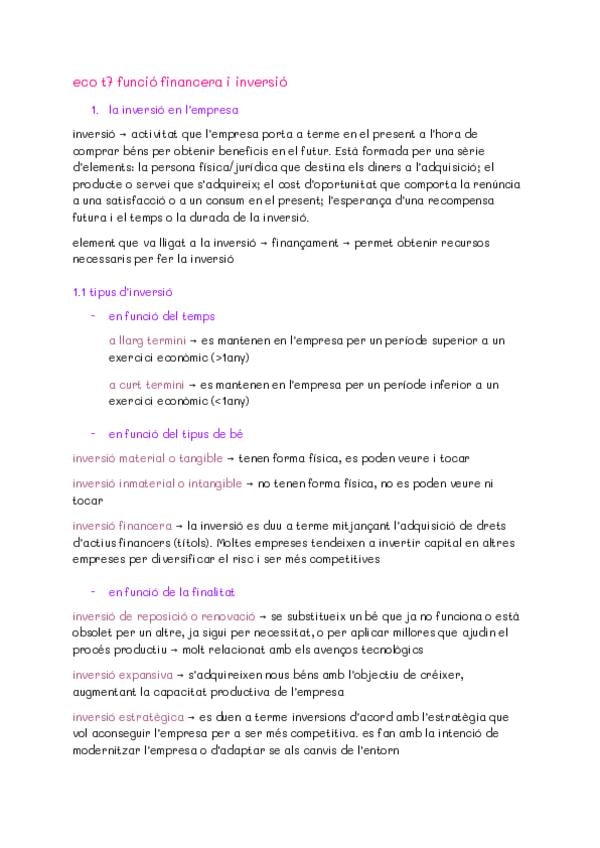 eco t7 funció financera i inversió

1. la inversió en l'empresa

inversió → activitat que l'empresa porta a terme en el present a l'hora de comprar béns per obtenir beneficis en el futur. Està formada per una sèrie d'elements: la persona física/jurídica que destina els diners a l'adquisició; el producte o servei que s'adquireix; el cost d'oportunitat que comporta la renúncia a una satisfacció o a un consum en el present; l'esperança d'una recompensa futura i el temps o la durada de la inversió.

element que va lligat a la inversió → finançament → permet obtenir recursos necessaris per fer la inversió

1.1 tipus d'inversió

- en funció del temps

a llarg termini → es mantenen en l'empresa per un període superior a un exercici econòmic (>1any)

a curt termini → es mantenen en l'empresa per un període inferior a un exercici econòmic (<1any)

- en funció del tipus de bé

inversió material o tangible → tenen forma física, es poden veure i tocar

inversió inmaterial o intangible → no tenen forma física, no es poden veure ni tocar

inversió financera → la inversió es duu a terme mitjançant l'adquisició de drets d'actius financers (títols). Moltes empreses tendeixen a invertir capital en altres empreses per diversificar el risc i ser més competitives

- en funció de la finalitat

inversió de reposició o renovació → se substitueix un bé que ja no funciona o està obsolet per un altre, ja sigui per necessitat, o per aplicar millores que ajudin el procés productiu → molt relacionat amb els avenços tecnològics

inversió expansiva → s'adquireixen nous béns amb l'objectiu de créixer, augmentant la capacitat productiva de l'empresa

inversió estratègica → es duen a terme inversions d'acord amb l'estratègia que vol aconseguir l'empresa per a ser més competitiva. es fan amb la intenció de modernitzar l'empresa o d'adaptar se als canvis de l'entorn